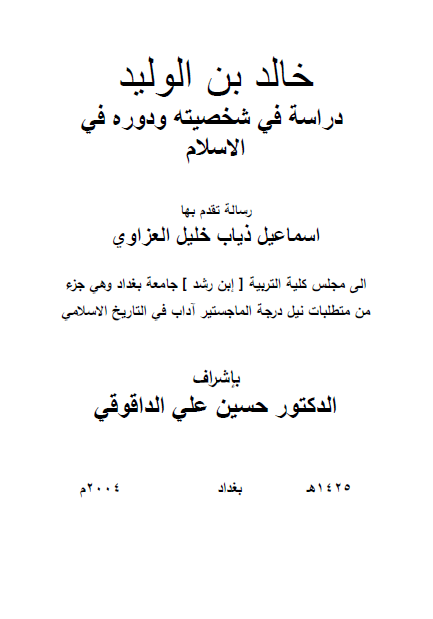 خالد بن الوليد
دراسة في شخصيته ودوره في الاسلام

رسالة تقدم بها
اسماعيل ذياب خليل العزاوي

الى مجلس كلية التربية [ إبن رشد ] جامعة بغداد وهي جزء من متطلبات نيل درجة الماجستير آداب في التاريخ الاسلامي

بإشراف
الدكتور حسين علي الداقوقي

١٤٢٥هـ بغداد ٢٠٠٤م